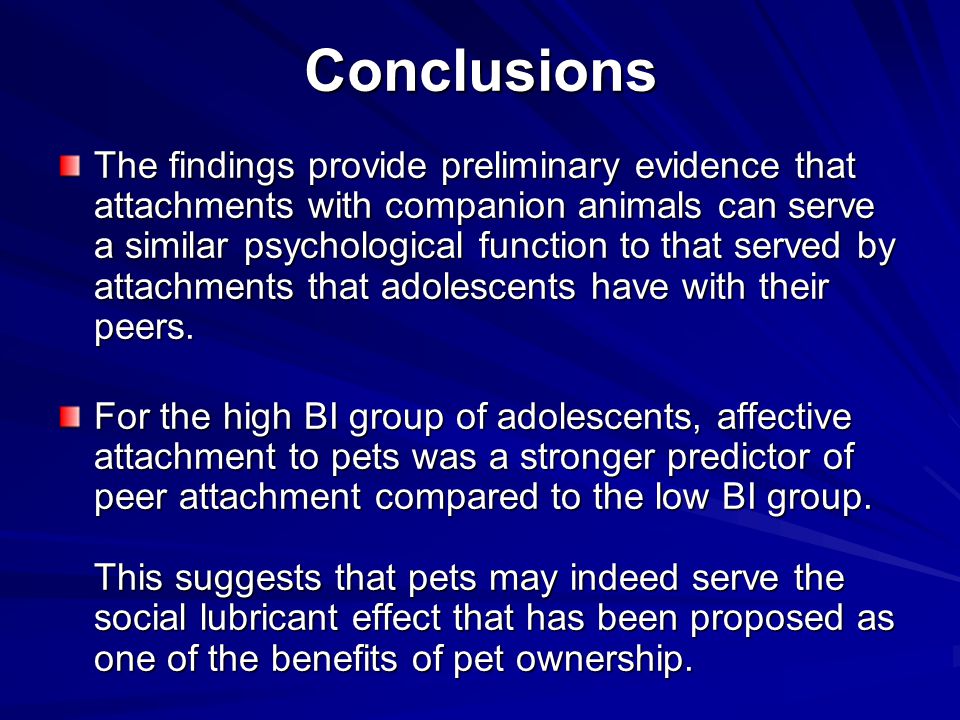 Conclusions

The findings provide preliminary evidence that attachments with companion animals can serve a similar psychological function to that served by attachments that adolescents have with their peers.

For the high BI group of adolescents, affective attachment to pets was a stronger predictor of peer attachment compared to the low BI group.

This suggests that pets may indeed serve the social lubricant effect that has been proposed as one of the benefits of pet ownership.